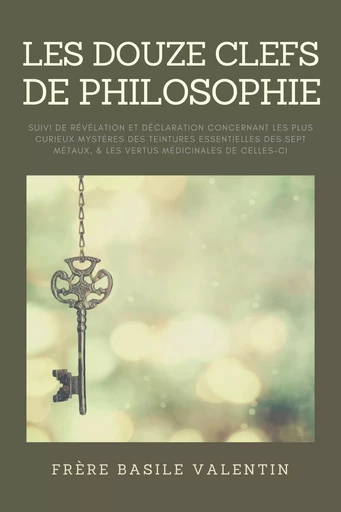 LES DOUZE CLEFS DE PHILOSOPHIE

SUIVI DE RÉVÉLATION ET DÉCLARATION CONCERNANT LES PLUS CURIEUX MYSTÈRES DES TEINTURES ESSENTIELLES DES SEPT MÉTAUX, & LES VERTUS MÉDICINALES DE CELLES-CI

FRÈRE BASILE VALENTIN